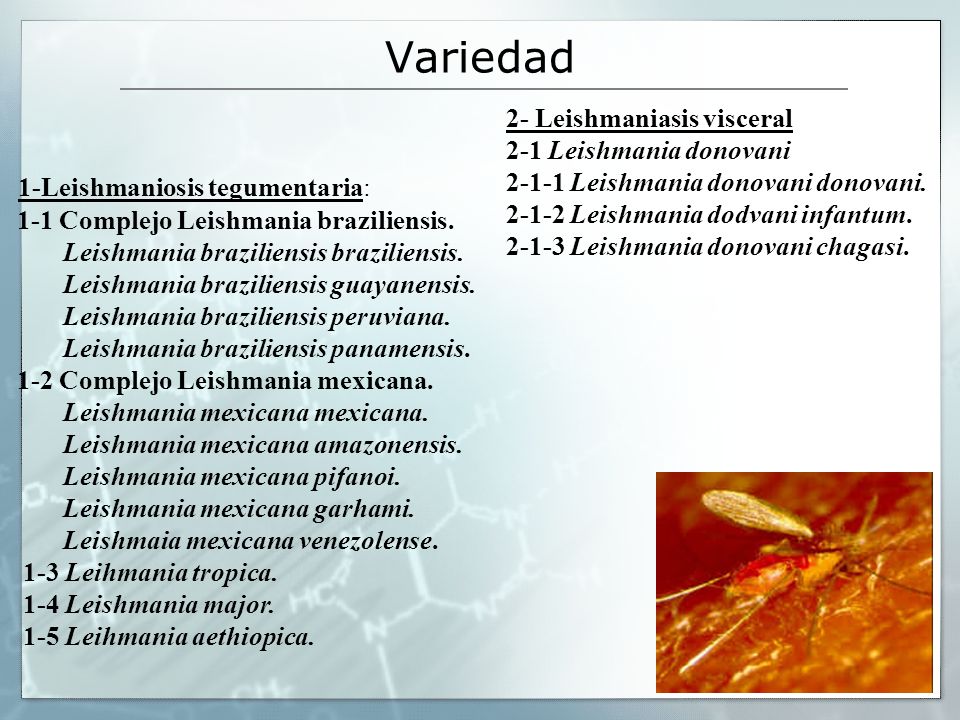 Variedad

1-Leishmaniosis tegumentaria:
1-1 Complejo Leishmania braziliensis.
Leishmania braziliensis braziliensis.
Leishmania braziliensis guayanensis.
Leishmania braziliensis peruviana.
Leishmania braziliensis panamensis.
1-2 Complejo Leishmania mexicana.
Leishmania mexicana mexicana.
Leishmania mexicana amazonensis.
Leishmania mexicana pifanoi.
Leishmania mexicana garhami.
Leishmaia mexicana venezolense.
1-3 Leihmania tropica.
1-4 Leishmania major.
1-5 Leihmania aethiopica.

2- Leishmaniasis visceral
2-1 Leishmania donovani
2-1-1 Leishmania donovani donovani.
2-1-2 Leishmania dodvani infantum.
2-1-3 Leishmania donovani chagasi.